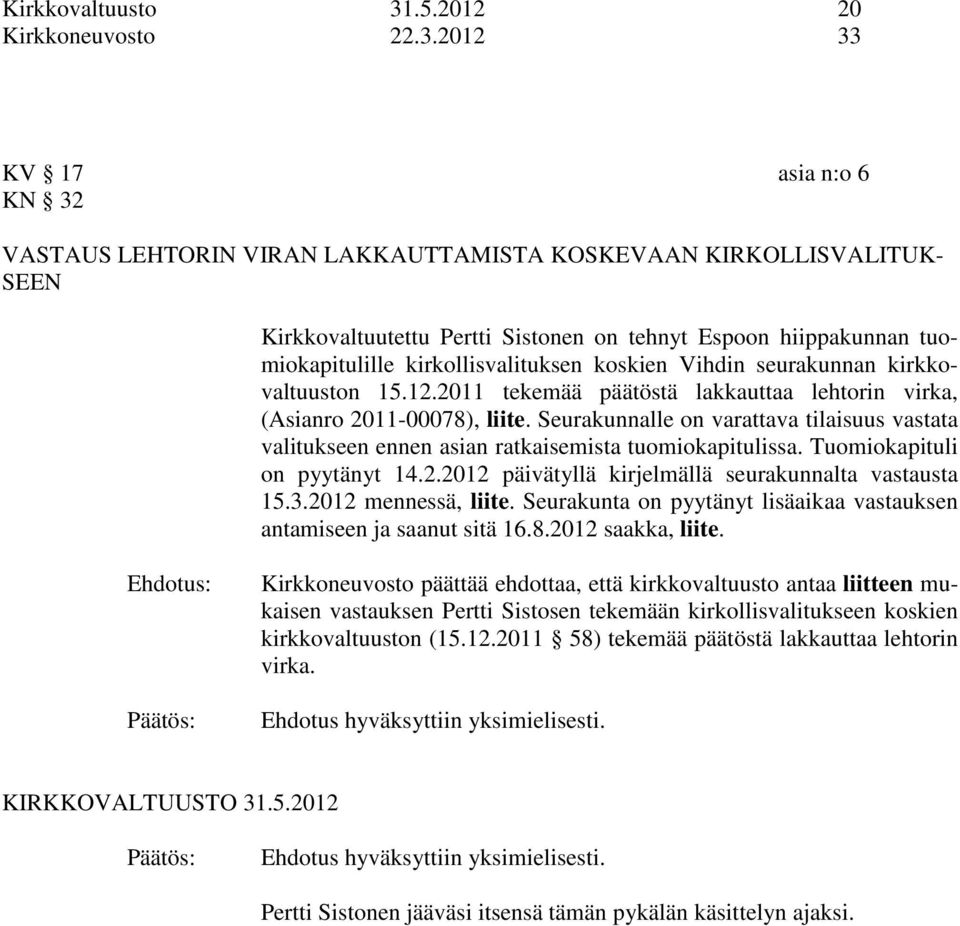 Kirkkovaltuusto 31.5.2012 20
Kirkkoneuvosto 22.3.2012 33

KV § 17 asia n:o 6
KN § 32

VASTAUS LEHTORIN VIRAN LAKKAUTTAMISTA KOSKEVAAN KIRKOLLISVALITUKSEEN

Kirkkovaltuutettu Pertti Sistonen on tehnyt Espoon hiippakunnan tuomiokapitulille kirkollisvalituksen koskien Vihdin seurakunnan kirkkovaltuuston 15.12.2011 tekemää päätöstä lakkauttaa lehtorin virka, (Asianro 2011-00078), liite. Seurakunnalle on varattava tilaisuus vastata valitukseen ennen asian ratkaisemista tuomiokapitulissa. Tuomiokapituli on pyytänyt 14.2.2012 päivätyllä kirjelmällä seurakunnalta vastausta 15.3.2012 mennessä, liite. Seurakunta on pyytänyt lisäaikaa vastauksen antamiseen ja saanut sitä 16.8.2012 saakka, liite.

Ehdotus: Kirkkoneuvosto päättää ehdottaa, että kirkkovaltuusto antaa liitteen mukaisen vastauksen Pertti Sistosen tekemään kirkollisvalitukseen koskien kirkkovaltuuston (15.12.2011 § 58) tekemää päätöstä lakkauttaa lehtorin virka.

Päätös: Ehdotus hyväksyttiin yksimielisesti.

KIRKKOVALTUUSTO 31.5.2012

Päätös: Ehdotus hyväksyttiin yksimielisesti.

Pertti Sistonen jääväsi itsensä tämän pykälän käsittelyn ajaksi.